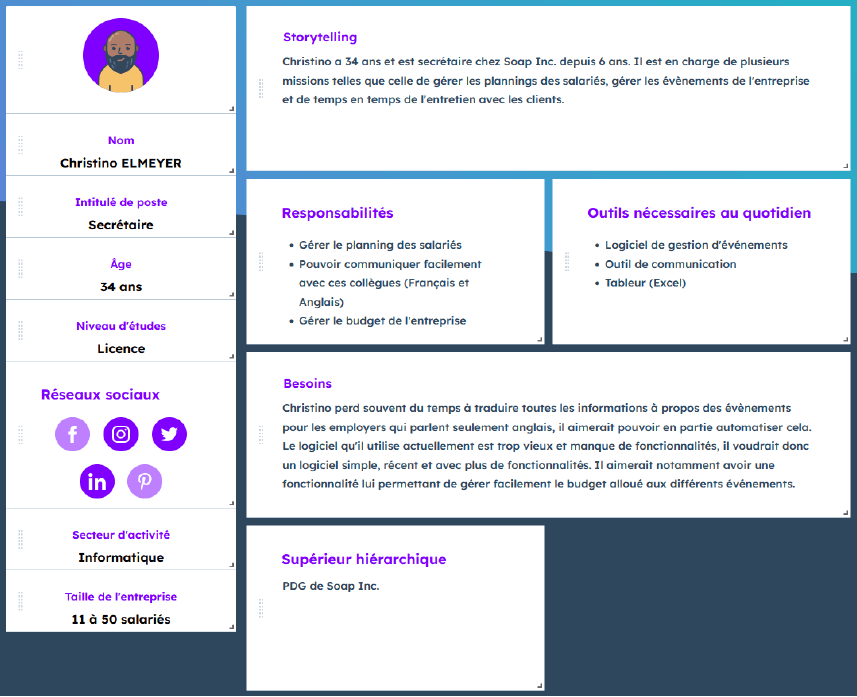 Nom
Christino ELMEYER

Intitulé de poste
Secrétaire

Âge
34 ans

Niveau d'études
Licence

Réseaux sociaux

Secteur d'activité
Informatique

Taille de l'entreprise
11 à 50 salariés

Storytelling
Christino a 34 ans et est secrétaire chez Soap Inc. depuis 6 ans. Il est en charge de plusieurs missions telles que celle de gérer les plannings des salariés, gérer les évènements de l'entreprise et de temps en temps de l'entretien avec les clients.

Responsabilités
- Gérer le planning des salariés
- Pouvoir communiquer facilement avec ces collègues (Français et Anglais)
- Gérer le budget de l'entreprise

Outils nécessaires au quotidien
- Logiciel de gestion d'événements
- Outil de communication
- Tableur (Excel)

Besoins
Christino perd souvent du temps à traduire toutes les informations à propos des évènements pour les employers qui parlent seulement anglais, il aimerait pouvoir en partie automatiser cela. Le logiciel qu'il utilise actuellement est trop vieux et manque de fonctionnalités, il voudrait donc un logiciel simple, récent et avec plus de fonctionnalités. Il aimerait notamment avoir une fonctionnalité lui permettant de gérer facilement le budget alloué aux différents événements.

Supérieur hiérarchique
PDG de Soap Inc.